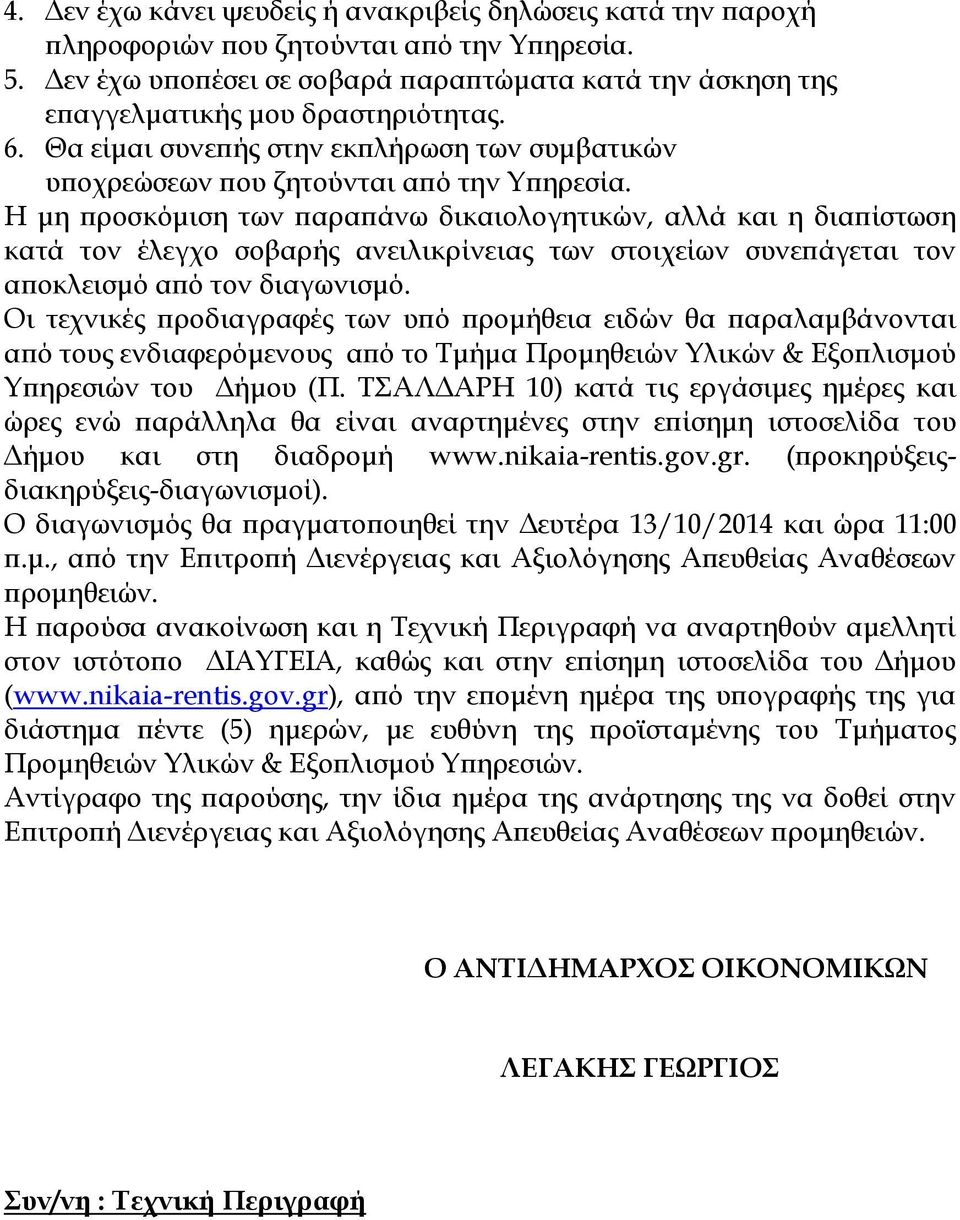 4. Δεν έχω κάνει ψευδείς ή ανακριβείς δηλώσεις κατά την παροχή πληροφοριών που ζητούνται από την Υπηρεσία.
5. Δεν έχω υποπέσει σε σοβαρά παραπτώματα κατά την άσκηση της επαγγελματικής μου δραστηριότητας.
6. Θα είμαι συνεπής στην εκπλήρωση των συμβατικών υποχρεώσεων που ζητούνται από την Υπηρεσία.
Η μη προσκόμιση των παραπάνω δικαιολογητικών, αλλά και η διαπίστωση κατά τον έλεγχο σοβαρής ανειλικρίνειας των στοιχείων συνεπάγεται τον αποκλεισμό από τον διαγωνισμό.
Οι τεχνικές προδιαγραφές των υπό προμήθεια ειδών θα παραλαμβάνονται από τους ενδιαφερόμενους από το Τμήμα Προμηθειών Υλικών & Εξοπλισμού Υπηρεσιών του Δήμου (Π. ΤΣΑΛΔΑΡΗ 10) κατά τις εργάσιμες ημέρες και ώρες ενώ παράλληλα θα είναι αναρτημένες στην επίσημη ιστοσελίδα του Δήμου και στη διαδρομή www.nikaia-rentis.gov.gr. (προκηρύξεις-διακηρύξεις-διαγωνισμοί).
Ο διαγωνισμός θα πραγματοποιηθεί την Δευτέρα 13/10/2014 και ώρα 11:00 π.μ., από την Επιτροπή Διενέργειας και Αξιολόγησης Απευθείας Αναθέσεων προμηθειών.
Η παρούσα ανακοίνωση και η Τεχνική Περιγραφή να αναρτηθούν αμελλητί στον ιστότοπο ΔΙΑΥΓΕΙΑ, καθώς και στην επίσημη ιστοσελίδα του Δήμου (www.nikaia-rentis.gov.gr), από την επομένη ημέρα της υπογραφής της για διάστημα πέντε (5) ημερών, με ευθύνη της προϊσταμένης του Τμήματος Προμηθειών Υλικών & Εξοπλισμού Υπηρεσιών.
Αντίγραφο της παρούσης, την ίδια ημέρα της ανάρτησης της να δοθεί στην Επιτροπή Διενέργειας και Αξιολόγησης Απευθείας Αναθέσεων προμηθειών.

Ο ΑΝΤΙΔΗΜΑΡΧΟΣ ΟΙΚΟΝΟΜΙΚΩΝ

ΛΕΓΑΚΗΣ ΓΕΩΡΓΙΟΣ

Συν/νη : Τεχνική Περιγραφή